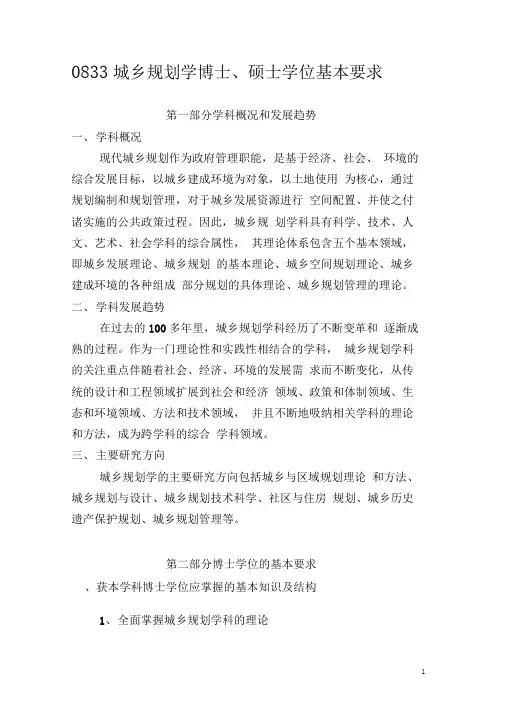 0833 城乡规划学博士、硕士学位基本要求

第一部分学科概况和发展趋势

一、学科概况

现代城乡规划作为政府管理职能，是基于经济、社会、 环境的综合发展目标，以城乡建成环境为对象，以土地使用 为核心，通过规划编制和规划管理，对于城乡发展资源进行 空间配置、并使之付诸实施的公共政策过程。因此，城乡规 划学科具有科学、技术、人文、艺术、社会学科的综合属性， 其理论体系包含五个基本领域，即城乡发展理论、城乡规划 的基本理论、城乡空间规划理论、城乡建成环境的各种组成 部分规划的具体理论、城乡规划管理的理论。

二、学科发展趋势

在过去的 100 多年里，城乡规划学科经历了不断变革和 逐渐成熟的过程。作为一门理论性和实践性相结合的学科， 城乡规划学科的关注重点伴随着社会、经济、环境的发展需 求而不断变化，从传统的设计和工程领域扩展到社会和经济 领域、政策和体制领域、生态和环境领域、方法和技术领域， 并且不断地吸纳相关学科的理论和方法，成为跨学科的综合 学科领域。

三、主要研究方向

城乡规划学的主要研究方向包括城乡与区域规划理论 和方法、城乡规划与设计、城乡规划技术科学、社区与住房 规划、城乡历史遗产保护规划、城乡规划管理等。

第二部分博士学位的基本要求

、获本学科博士学位应掌握的基本知识及结构

1、全面掌握城乡规划学科的理论

1